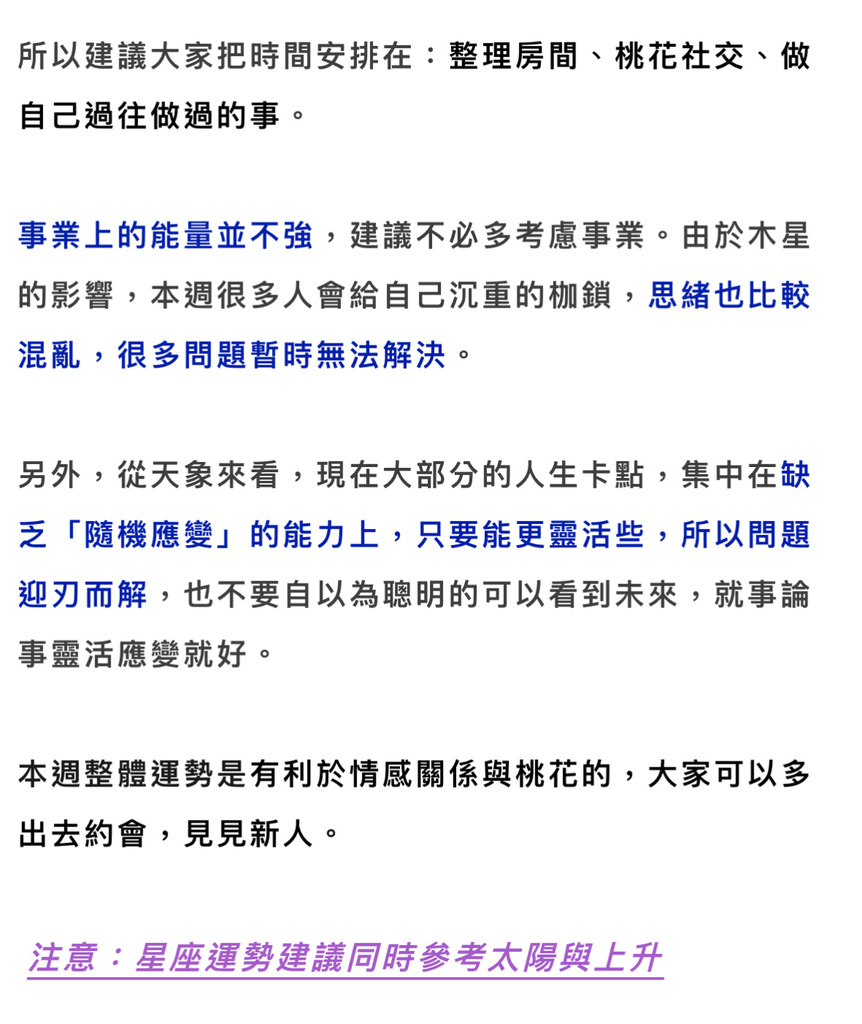 所以建議大家把時間安排在：整理房間、桃花社交、做自己過往做過的事。

事業上的能量並不強，建議不必多考慮事業。由於木星的影響，本週很多人會給自己沉重的枷鎖，思緒也比較混亂，很多問題暫時無法解決。

另外，從天象來看，現在大部分的人生卡點，集中在缺乏「隨機應變」的能力上，只要能更靈活些，所以問題迎刃而解，也不要自以為聰明的可以看到未來，就事論事靈活應變就好。

本週整體運勢是有利於情感關係與桃花的，大家可以多出去約會，見見新人。

注意：星座運勢建議同時參考太陽與上升